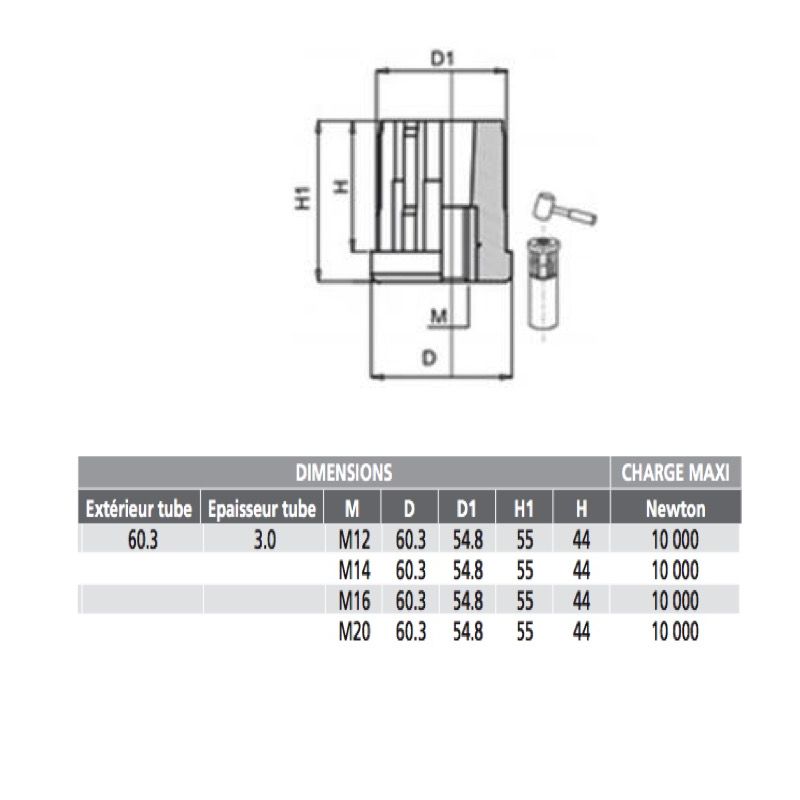 D1

H1

H

M

D

| DIMENSIONS | | | | | | | CHARGE MAXI |
|---|---|---|---|---|---|---|---|
| Extérieur tube | Epaisseur tube | M | D | D1 | H1 | H | Newton |
| 60.3 | 3.0 | M12 | 60.3 | 54.8 | 55 | 44 | 10 000 |
| | | M14 | 60.3 | 54.8 | 55 | 44 | 10 000 |
| | | M16 | 60.3 | 54.8 | 55 | 44 | 10 000 |
| | | M20 | 60.3 | 54.8 | 55 | 44 | 10 000 |